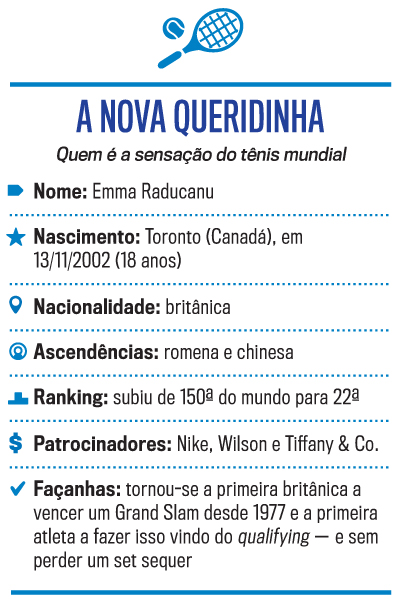 A NOVA QUERIDINHA

Quem é a sensação do tênis mundial

Nome: Emma Raducanu

Nascimento: Toronto (Canadá), em 13/11/2002 (18 anos)

Nacionalidade: britânica

Ascendências: romena e chinesa

Ranking: subiu de 150ª do mundo para 22ª

Patrocinadores: Nike, Wilson e Tiffany & Co.

Façanhas: tornou-se a primeira britânica a vencer um Grand Slam desde 1977 e a primeira atleta a fazer isso vindo do qualifying — e sem perder um set sequer